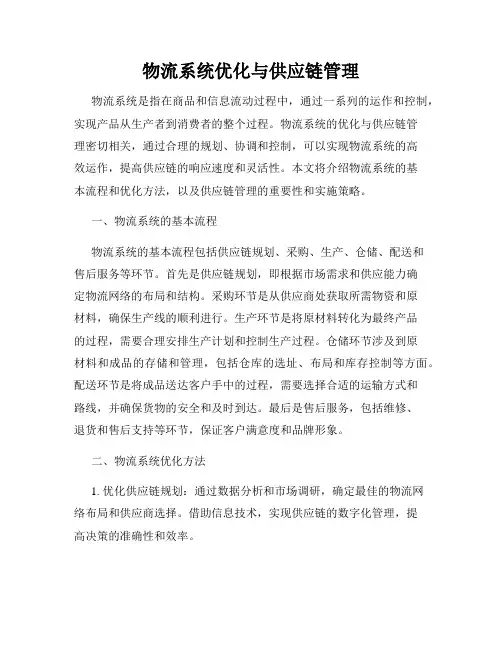 物流系统优化与供应链管理

物流系统是指在商品和信息流动过程中，通过一系列的运作和控制，实现产品从生产者到消费者的整个过程。物流系统的优化与供应链管理密切相关，通过合理的规划、协调和控制，可以实现物流系统的高效运作，提高供应链的响应速度和灵活性。本文将介绍物流系统的基本流程和优化方法，以及供应链管理的重要性和实施策略。

一、物流系统的基本流程

物流系统的基本流程包括供应链规划、采购、生产、仓储、配送和售后服务等环节。首先是供应链规划，即根据市场需求和供应能力确定物流网络的布局和结构。采购环节是从供应商处获取所需物资和原材料，确保生产线的顺利进行。生产环节是将原材料转化为最终产品的过程，需要合理安排生产计划和控制生产过程。仓储环节涉及到原材料和成品的存储和管理，包括仓库的选址、布局和库存控制等方面。配送环节是将成品送达客户手中的过程，需要选择合适的运输方式和路线，并确保货物的安全和及时到达。最后是售后服务，包括维修、退货和售后支持等环节，保证客户满意度和品牌形象。

二、物流系统优化方法

1. 优化供应链规划：通过数据分析和市场调研，确定最佳的物流网络布局和供应商选择。借助信息技术，实现供应链的数字化管理，提高决策的准确性和效率。